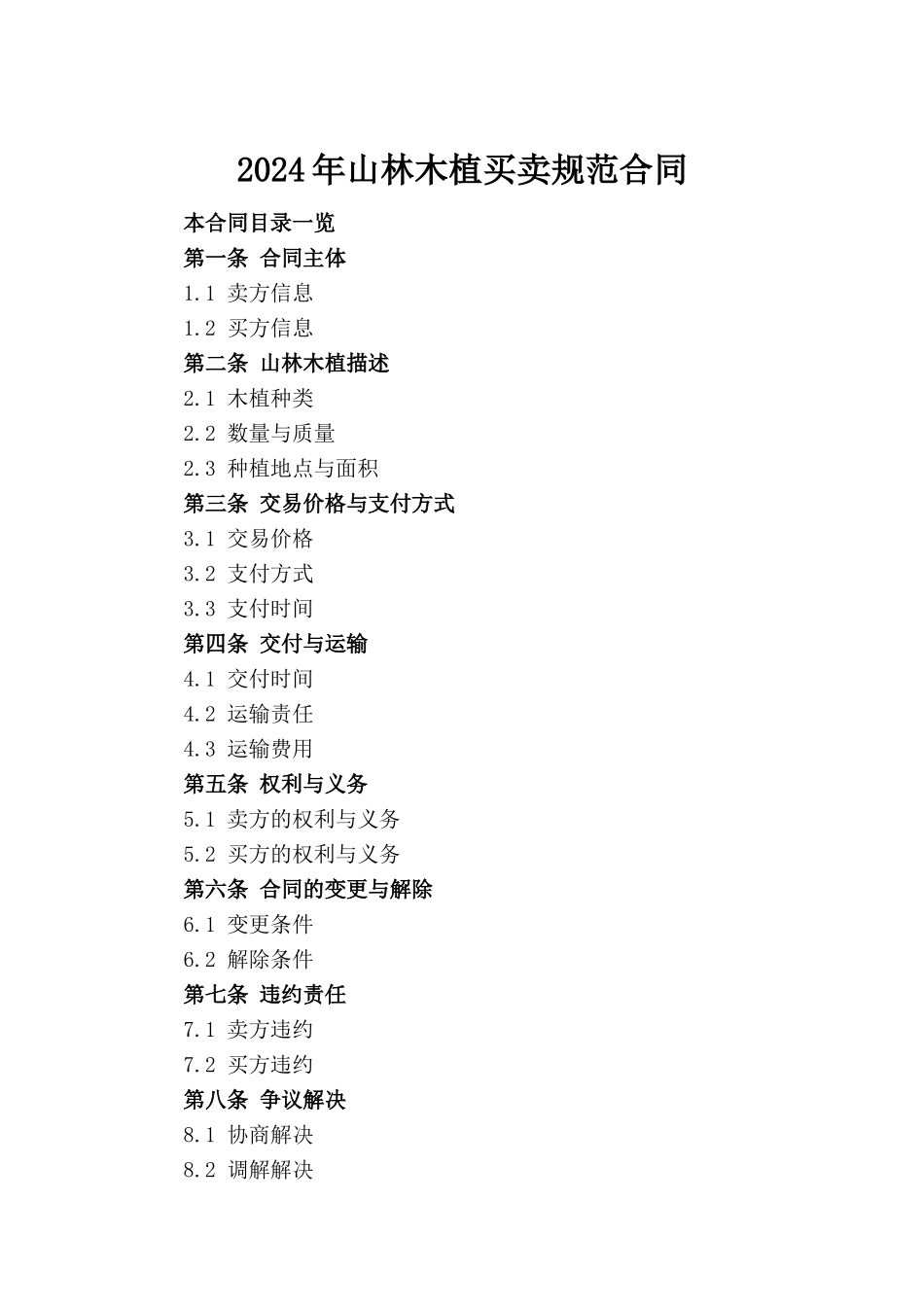 2024年山林木植买卖规范合同

本合同目录一览

第一条 合同主体

1.1 卖方信息

1.2 买方信息

第二条 山林木植描述

2.1 木植种类

2.2 数量与质量

2.3 种植地点与面积

第三条 交易价格与支付方式

3.1 交易价格

3.2 支付方式

3.3 支付时间

第四条 交付与运输

4.1 交付时间

4.2 运输责任

4.3 运输费用

第五条 权利与义务

5.1 卖方的权利与义务

5.2 买方的权利与义务

第六条 合同的变更与解除

6.1 变更条件

6.2 解除条件

第七条 违约责任

7.1 卖方违约

7.2 买方违约

第八条 争议解决

8.1 协商解决

8.2 调解解决